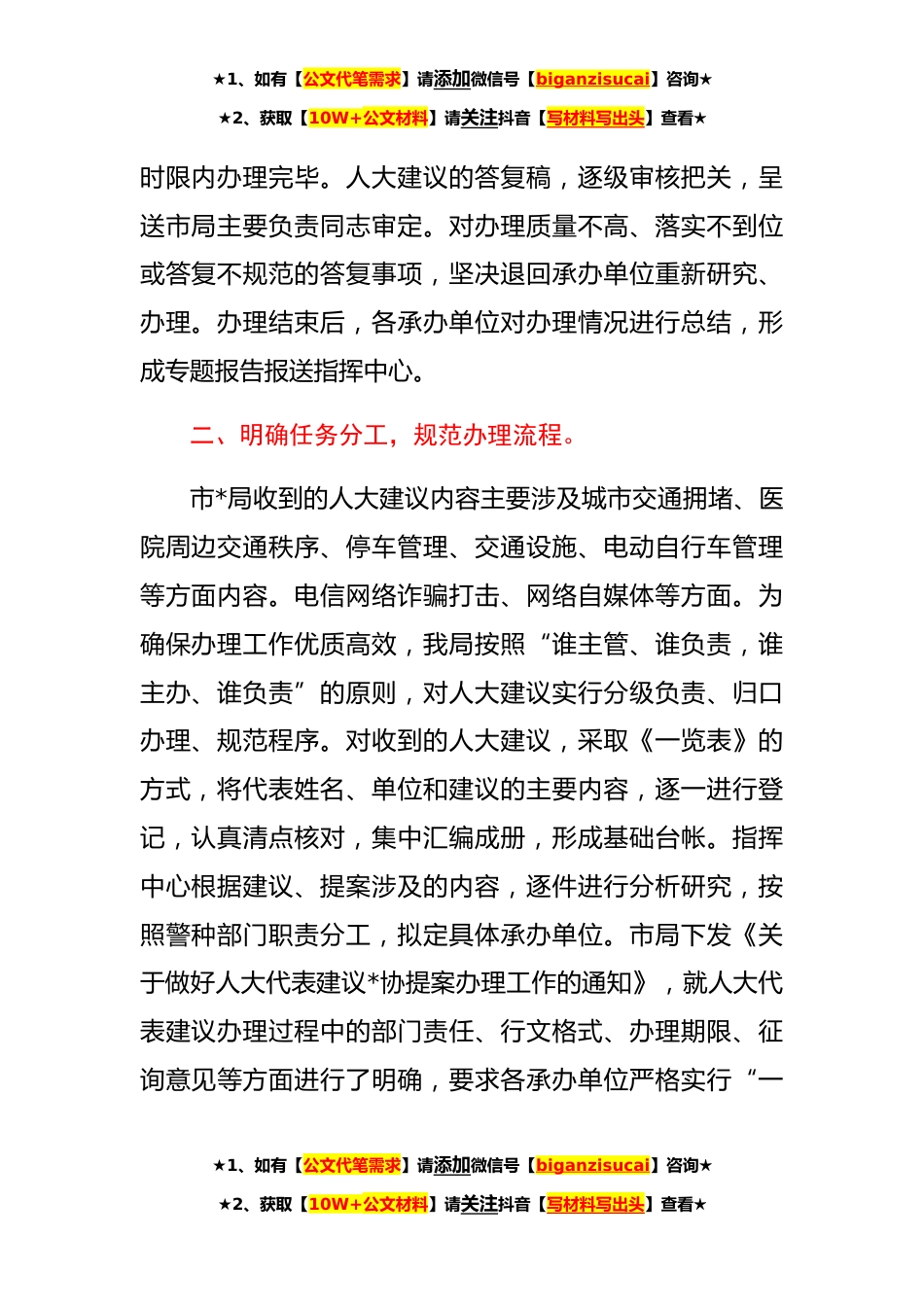 ★1、如有【公文代笔需求】请添加微信号【biganzisucai】咨询★

★2、获取【10W+公文材料】请关注抖音【写材料写出头】查看★

时限内办理完毕。人大建议的答复稿，逐级审核把关，呈送市局主要负责同志审定。对办理质量不高、落实不到位或答复不规范的答复事项，坚决退回承办单位重新研究、办理。办理结束后，各承办单位对办理情况进行总结，形成专题报告报送指挥中心。

二、明确任务分工，规范办理流程。

市*局收到的人大建议内容主要涉及城市交通拥堵、医院周边交通秩序、停车管理、交通设施、电动自行车管理等方面内容。电信网络诈骗打击、网络自媒体等方面。为确保办理工作优质高效，我局按照“谁主管、谁负责，谁主办、谁负责”的原则，对人大建议实行分级负责、归口办理、规范程序。对收到的人大建议，采取《一览表》的方式，将代表姓名、单位和建议的主要内容，逐一进行登记，认真清点核对，集中汇编成册，形成基础台帐。指挥中心根据建议、提案涉及的内容，逐件进行分析研究，按照警种部门职责分工，拟定具体承办单位。市局下发《关于做好人大代表建议*协提案办理工作的通知》，就人大代表建议办理过程中的部门责任、行文格式、办理期限、征询意见等方面进行了明确，要求各承办单位严格实行“一

★1、如有【公文代笔需求】请添加微信号【biganzisucai】咨询★

★2、获取【10W+公文材料】请关注抖音【写材料写出头】查看★